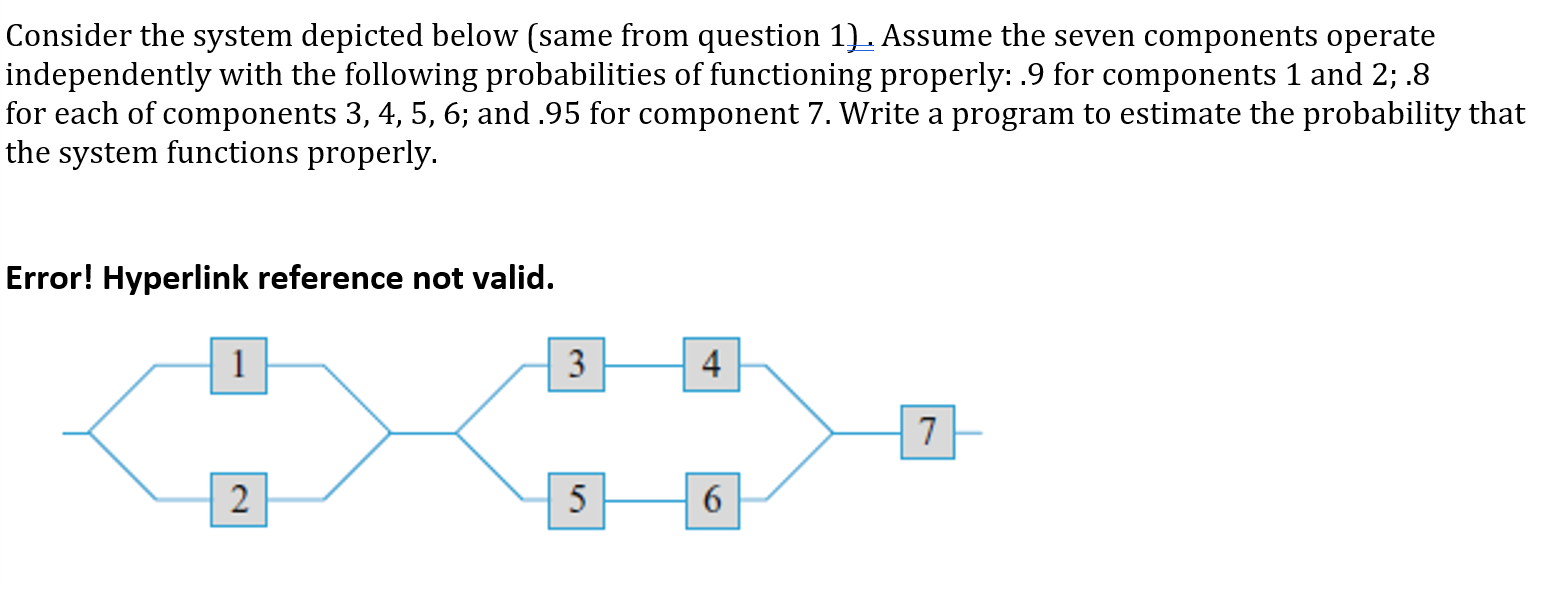 Consider the system depicted below (same from question 1) . Assume the seven components operate independently with the following probabilities of functioning properly: .9 for components 1 and 2; .8 for each of components 3, 4, 5, 6; and .95 for component 7. Write a program to estimate the probability that the system functions properly.

Error! Hyperlink reference not valid.

1

2

3

4

5

6

7